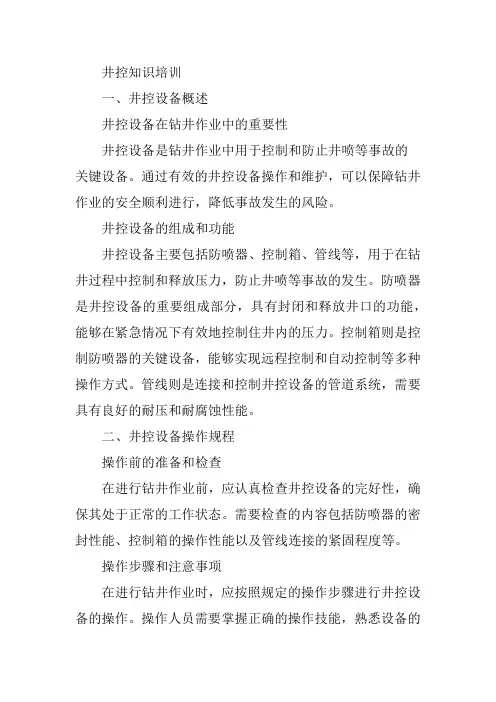 井控知识培训

一、井控设备概述

井控设备在钻井作业中的重要性

井控设备是钻井作业中用于控制和防止井喷等事故的关键设备。通过有效的井控设备操作和维护，可以保障钻井作业的安全顺利进行，降低事故发生的风险。

井控设备的组成和功能

井控设备主要包括防喷器、控制箱、管线等，用于在钻井过程中控制和释放压力，防止井喷等事故的发生。防喷器是井控设备的重要组成部分，具有封闭和释放井口的功能，能够在紧急情况下有效地控制住井内的压力。控制箱则是控制防喷器的关键设备，能够实现远程控制和自动控制等多种操作方式。管线则是连接和控制井控设备的管道系统，需要具有良好的耐压和耐腐蚀性能。

二、井控设备操作规程

操作前的准备和检查

在进行钻井作业前，应认真检查井控设备的完好性，确保其处于正常的工作状态。需要检查的内容包括防喷器的密封性能、控制箱的操作性能以及管线连接的紧固程度等。

操作步骤和注意事项

在进行钻井作业时，应按照规定的操作步骤进行井控设备的操作。操作人员需要掌握正确的操作技能，熟悉设备的